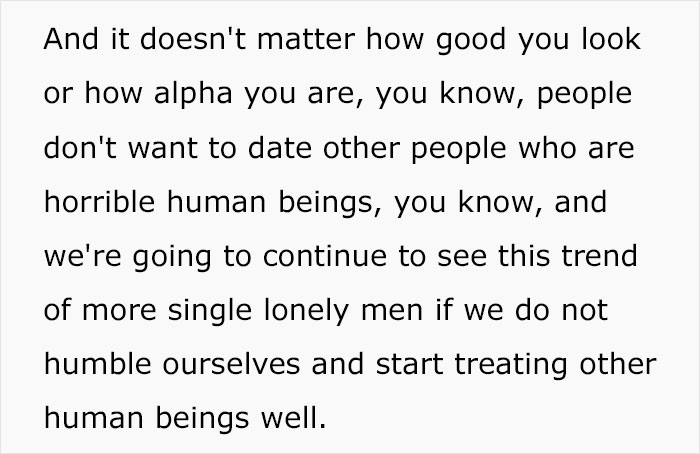 And it doesn't matter how good you look or how alpha you are, you know, people don't want to date other people who are horrible human beings, you know, and we're going to continue to see this trend of more single lonely men if we do not humble ourselves and start treating other human beings well.